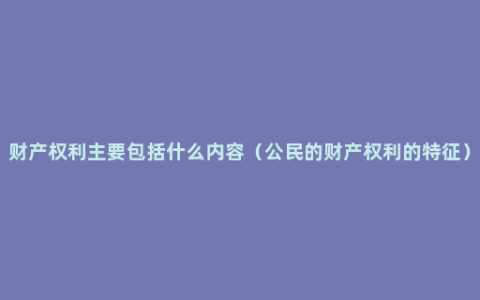 财产权利主要包括什么内容（公民的财产权利的特征）